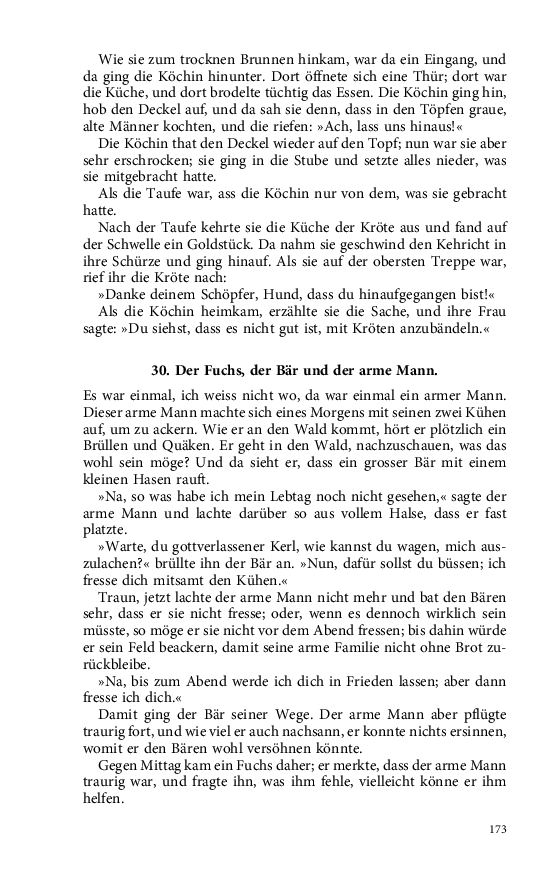 Wie sie zum trocknen Brunnen hinkam, war da ein Eingang, und da ging die Köchin hinunter. Dort öffnete sich eine Thür; dort war die Küche, und dort brodelte tüchtig das Essen. Die Köchin ging hin, hob den Deckel auf, und da sah sie denn, dass in den Töpfen graue, alte Männer kochten, und die riefen: »Ach, lass uns hinaus!«

Die Köchin that den Deckel wieder auf den Topf; nun war sie aber sehr erschrocken; sie ging in die Stube und setzte alles nieder, was sie mitgebracht hatte.

Als die Taufe war, ass die Köchin nur von dem, was sie gebracht hatte.

Nach der Taufe kehrte sie die Küche der Kröte aus und fand auf der Schwelle ein Goldstück. Da nahm sie geschwind den Kehricht in ihre Schürze und ging hinauf. Als sie auf der obersten Treppe war, rief ihr die Kröte nach:

»Danke deinem Schöpfer, Hund, dass du hinaufgegangen bist!«

Als die Köchin heimkam, erzählte sie die Sache, und ihre Frau sagte: »Du siehst, dass es nicht gut ist, mit Kröten anzubändeln.«

30. Der Fuchs, der Bär und der arme Mann.

Es war einmal, ich weiss nicht wo, da war einmal ein armer Mann. Dieser arme Mann machte sich eines Morgens mit seinen zwei Kühen auf, um zu ackern. Wie er an den Wald kommt, hört er plötzlich ein Brüllen und Quäken. Er geht in den Wald, nachzuschauen, was das wohl sein möge? Und da sieht er, dass ein grosser Bär mit einem kleinen Hasen rauft.

»Na, so was habe ich mein Lebtag noch nicht gesehen,« sagte der arme Mann und lachte darüber so aus vollem Halse, dass er fast platzte.

»Warte, du gottverlassener Kerl, wie kannst du wagen, mich auszulachen?« brüllte ihn der Bär an. »Nun, dafür sollst du büssen; ich fresse dich mitsamt den Kühen.«

Traun, jetzt lachte der arme Mann nicht mehr und bat den Bären sehr, dass er sie nicht fresse; oder, wenn es dennoch wirklich sein müsste, so möge er sie nicht vor dem Abend fressen; bis dahin würde er sein Feld beackern, damit seine arme Familie nicht ohne Brot zurückbleibe.

»Na, bis zum Abend werde ich dich in Frieden lassen; aber dann fresse ich dich.«

Damit ging der Bär seiner Wege. Der arme Mann aber pflügte traurig fort, und wie viel er auch nachsann, er konnte nichts ersinnen, womit er den Bären wohl versöhnen könnte.

Gegen Mittag kam ein Fuchs daher; er merkte, dass der arme Mann traurig war, und fragte ihn, was ihm fehle, vielleicht könne er ihm helfen.

173